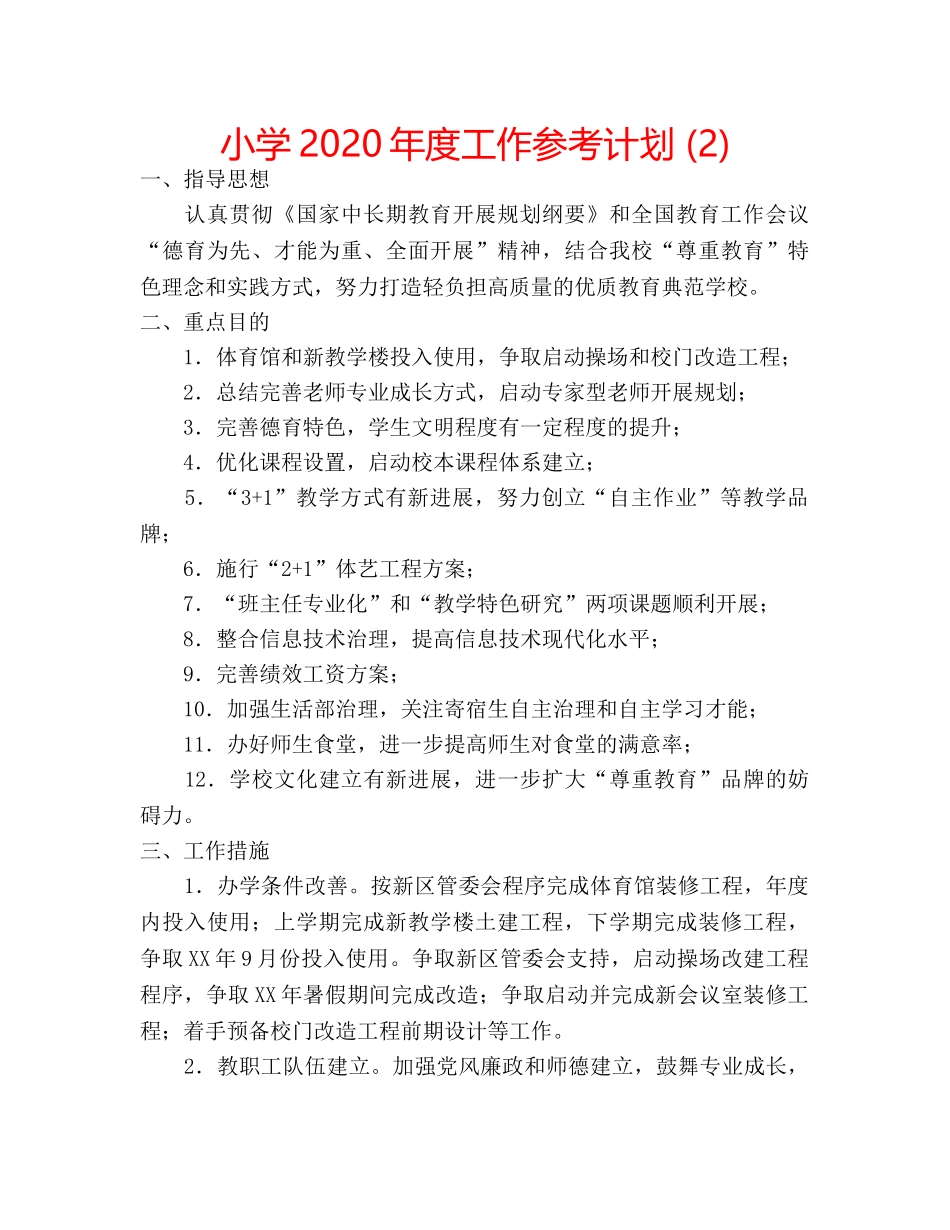 小学 2020 年度工作参考计划 (2)

一、指导思想

认真贯彻《国家中长期教育开展规划纲要》和全国教育工作会议“德育为先、才能为重、全面开展”精神，结合我校“尊重教育”特色理念和实践方式，努力打造轻负担高质量的优质教育典范学校。

二、重点目的

1．体育馆和新教学楼投入使用，争取启动操场和校门改造工程；

2．总结完善老师专业成长方式，启动专家型老师开展规划；

3．完善德育特色，学生文明程度有一定程度的提升；

4．优化课程设置，启动校本课程体系建立；

5．“3+1”教学方式有新进展，努力创立“自主作业”等教学品牌；

6．施行“2+1”体艺工程方案；

7．“班主任专业化”和“教学特色研究”两项课题顺利开展；

8．整合信息技术治理，提高信息技术现代化水平；

9．完善绩效工资方案；

10．加强生活部治理，关注寄宿生自主治理和自主学习才能；

11．办好师生食堂，进一步提高师生对食堂的满意率；

12．学校文化建立有新进展，进一步扩大“尊重教育”品牌的妨碍力。

三、工作措施

1．办学条件改善。按新区管委会程序完成体育馆装修工程，年度内投入使用；上学期完成新教学楼土建工程，下学期完成装修工程，争取 XX 年 9 月份投入使用。争取新区管委会支持，启动操场改建工程程序，争取 XX 年暑假期间完成改造；争取启动并完成新会议室装修工程；着手预备校门改造工程前期设计等工作。

2．教职工队伍建立。加强党风廉政和师德建立，鼓舞专业成长，